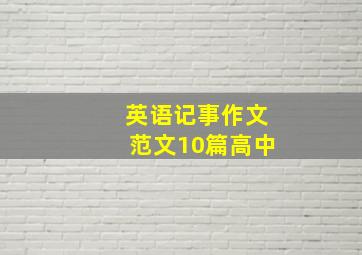 英语记事作文
范文10篇高中